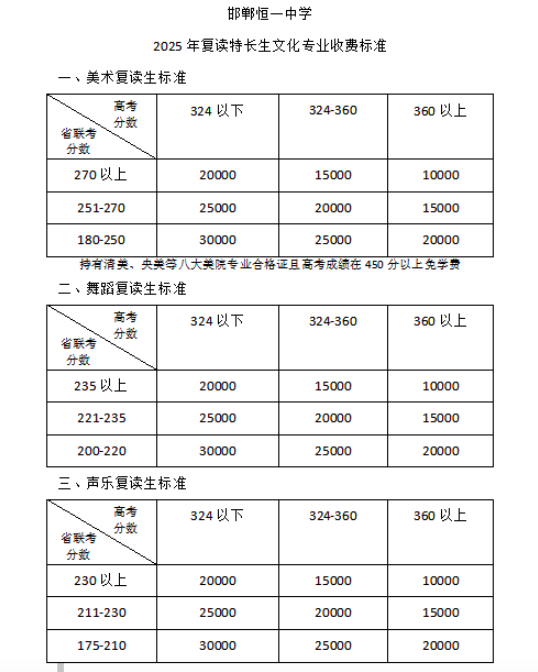 邯郸恒一中学

2025 年复读特长生文化专业收费标准

一、美术复读生标准

| 高考分数 / 省联考分数 | 324 以下 | 324-360 | 360 以上 |
|---|---|---|---|
| 270 以上 | 20000 | 15000 | 10000 |
| 251-270 | 25000 | 20000 | 15000 |
| 180-250 | 30000 | 25000 | 20000 |

持有清美、央美等八大美院专业合格证且高考成绩在 450 分以上免学费

二、舞蹈复读生标准

| 高考分数 / 省联考分数 | 324 以下 | 324-360 | 360 以上 |
|---|---|---|---|
| 235 以上 | 20000 | 15000 | 10000 |
| 221-235 | 25000 | 20000 | 15000 |
| 200-220 | 30000 | 25000 | 20000 |

三、声乐复读生标准

| 高考分数 / 省联考分数 | 324 以下 | 324-360 | 360 以上 |
|---|---|---|---|
| 230 以上 | 20000 | 15000 | 10000 |
| 211-230 | 25000 | 20000 | 15000 |
| 175-210 | 30000 | 25000 | 20000 |